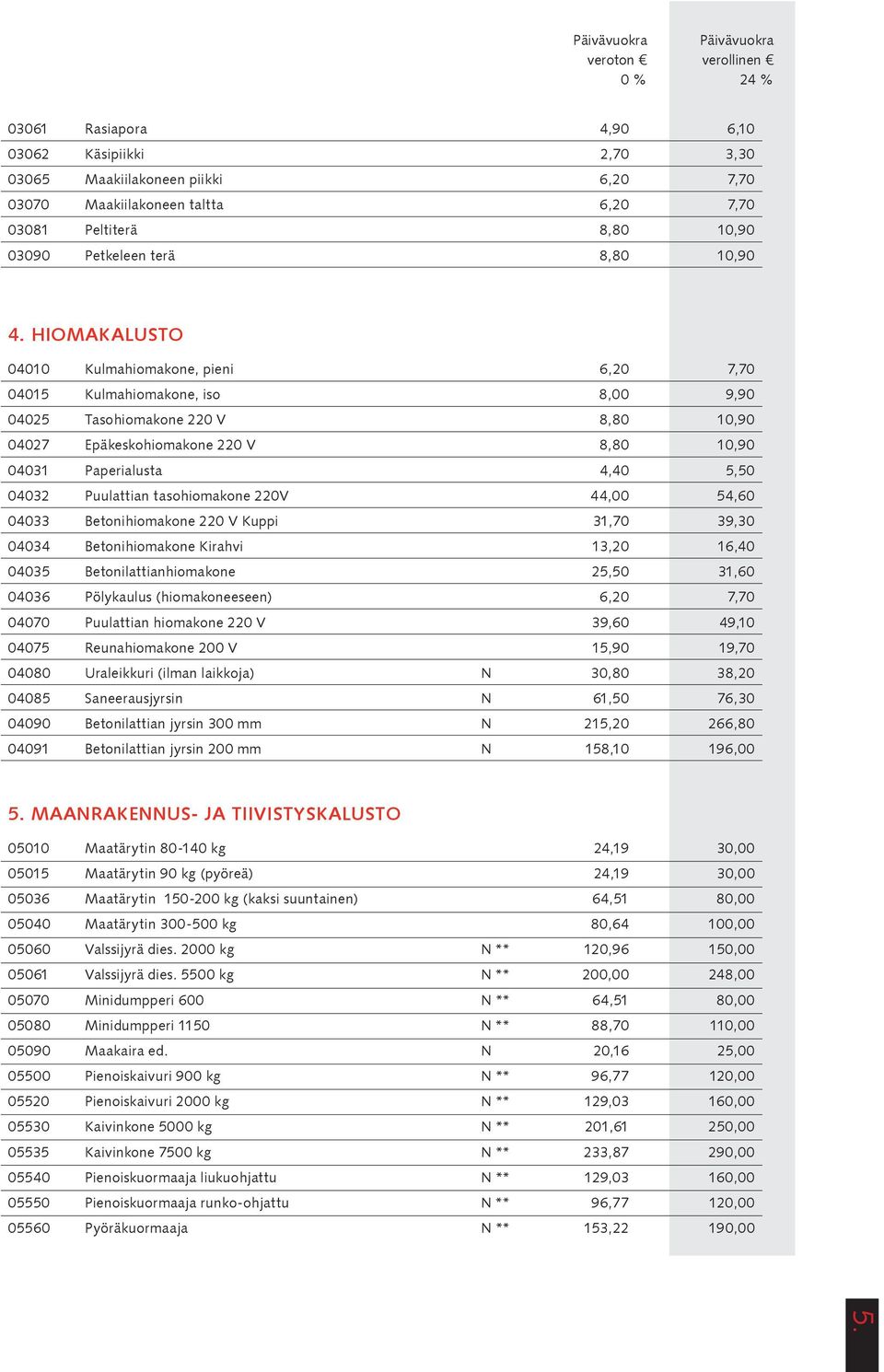 | | | | Päivävuokra veroton € 0 % | Päivävuokra verollinen € 24 % |
|---|---|---|---|---|
| 03061 | Rasiapora | | 4,90 | 6,10 |
| 03062 | Käsipiikki | | 2,70 | 3,30 |
| 03065 | Maakiilakoneen piikki | | 6,20 | 7,70 |
| 03070 | Maakiilakoneen taltta | | 6,20 | 7,70 |
| 03081 | Peltiterä | | 8,80 | 10,90 |
| 03090 | Petkeleen terä | | 8,80 | 10,90 |

4. HIOMAKALUSTO

| | | | | |
|---|---|---|---|---|
| 04010 | Kulmahiomakone, pieni | | 6,20 | 7,70 |
| 04015 | Kulmahiomakone, iso | | 8,00 | 9,90 |
| 04025 | Tasohiomakone 220 V | | 8,80 | 10,90 |
| 04027 | Epäkeskohiomakone 220 V | | 8,80 | 10,90 |
| 04031 | Paperialusta | | 4,40 | 5,50 |
| 04032 | Puulattian tasohiomakone 220V | | 44,00 | 54,60 |
| 04033 | Betonihiomakone 220 V Kuppi | | 31,70 | 39,30 |
| 04034 | Betonihiomakone Kirahvi | | 13,20 | 16,40 |
| 04035 | Betonilattianhiomakone | | 25,50 | 31,60 |
| 04036 | Pölykaulus (hiomakoneeseen) | | 6,20 | 7,70 |
| 04070 | Puulattian hiomakone 220 V | | 39,60 | 49,10 |
| 04075 | Reunahiomakone 200 V | | 15,90 | 19,70 |
| 04080 | Uraleikkuri (ilman laikkoja) | N | 30,80 | 38,20 |
| 04085 | Saneerausjyrsin | N | 61,50 | 76,30 |
| 04090 | Betonilattian jyrsin 300 mm | N | 215,20 | 266,80 |
| 04091 | Betonilattian jyrsin 200 mm | N | 158,10 | 196,00 |

5. MAANRAKENNUS- JA TIIVISTYSKALUSTO

| | | | | |
|---|---|---|---|---|
| 05010 | Maatärytin 80-140 kg | | 24,19 | 30,00 |
| 05015 | Maatärytin 90 kg (pyöreä) | | 24,19 | 30,00 |
| 05036 | Maatärytin 150-200 kg (kaksi suuntainen) | | 64,51 | 80,00 |
| 05040 | Maatärytin 300-500 kg | | 80,64 | 100,00 |
| 05060 | Valssijyrä dies. 2000 kg | N ** | 120,96 | 150,00 |
| 05061 | Valssijyrä dies. 5500 kg | N ** | 200,00 | 248,00 |
| 05070 | Minidumpperi 600 | N ** | 64,51 | 80,00 |
| 05080 | Minidumpperi 1150 | N ** | 88,70 | 110,00 |
| 05090 | Maakaira ed. | N | 20,16 | 25,00 |
| 05500 | Pienoiskaivuri 900 kg | N ** | 96,77 | 120,00 |
| 05520 | Pienoiskaivuri 2000 kg | N ** | 129,03 | 160,00 |
| 05530 | Kaivinkone 5000 kg | N ** | 201,61 | 250,00 |
| 05535 | Kaivinkone 7500 kg | N ** | 233,87 | 290,00 |
| 05540 | Pienoiskuormaaja liukuohjattu | N ** | 129,03 | 160,00 |
| 05550 | Pienoiskuormaaja runko-ohjattu | N ** | 96,77 | 120,00 |
| 05560 | Pyöräkuormaaja | N ** | 153,22 | 190,00 |

5.